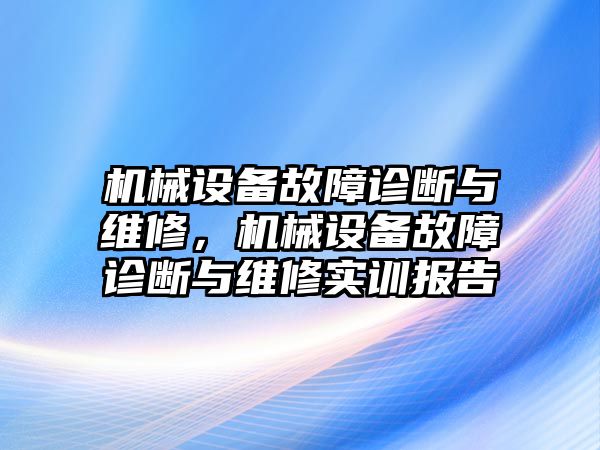 机械设备故障诊断与维修，机械设备故障诊断与维修实训报告